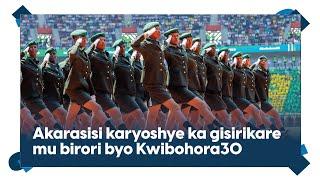 Akarasisi karyoshye ka gisirikare mu birori byo Kwibohora30